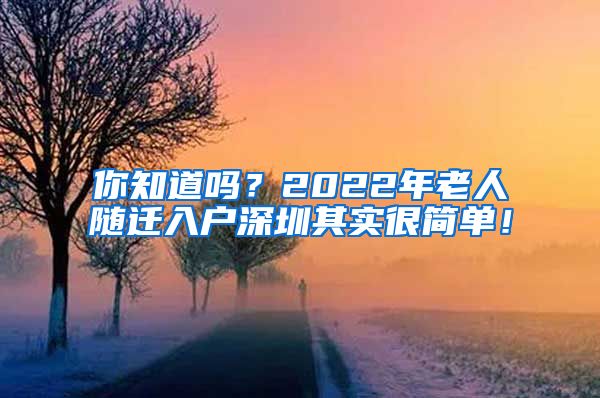 你知道吗？2022年老人随迁入户深圳其实很简单！